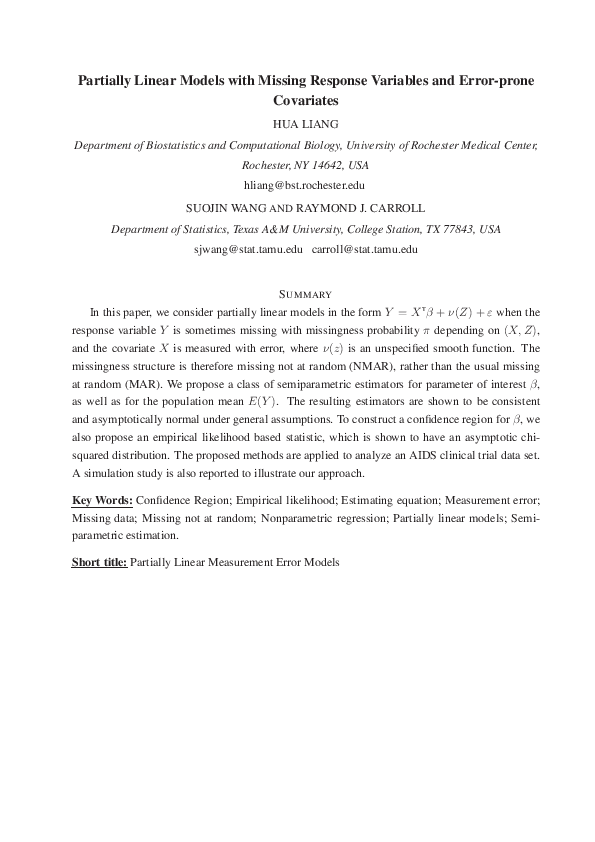 Partially Linear Models with Missing Response Variables and Error-prone Covariates

HUA LIANG

Department of Biostatistics and Computational Biology, University of Rochester Medical Center, Rochester, NY 14642, USA

hliang@bst.rochester.edu

SUOJIN WANG AND RAYMOND J. CARROLL

Department of Statistics, Texas A&M University, College Station, TX 77843, USA

sjwang@stat.tamu.edu carroll@stat.tamu.edu

SUMMARY

In this paper, we consider partially linear models in the form $Y = X^{\tau}\beta + \nu(Z) + \varepsilon$ when the response variable $Y$ is sometimes missing with missingness probability $\pi$ depending on $(X, Z)$, and the covariate $X$ is measured with error, where $\nu(z)$ is an unspecified smooth function. The missingness structure is therefore missing not at random (NMAR), rather than the usual missing at random (MAR). We propose a class of semiparametric estimators for parameter of interest $\beta$, as well as for the population mean $E(Y)$. The resulting estimators are shown to be consistent and asymptotically normal under general assumptions. To construct a confidence region for $\beta$, we also propose an empirical likelihood based statistic, which is shown to have an asymptotic chi-squared distribution. The proposed methods are applied to analyze an AIDS clinical trial data set. A simulation study is also reported to illustrate our approach.

Key Words: Confidence Region; Empirical likelihood; Estimating equation; Measurement error; Missing data; Missing not at random; Nonparametric regression; Partially linear models; Semiparametric estimation.

Short title: Partially Linear Measurement Error Models